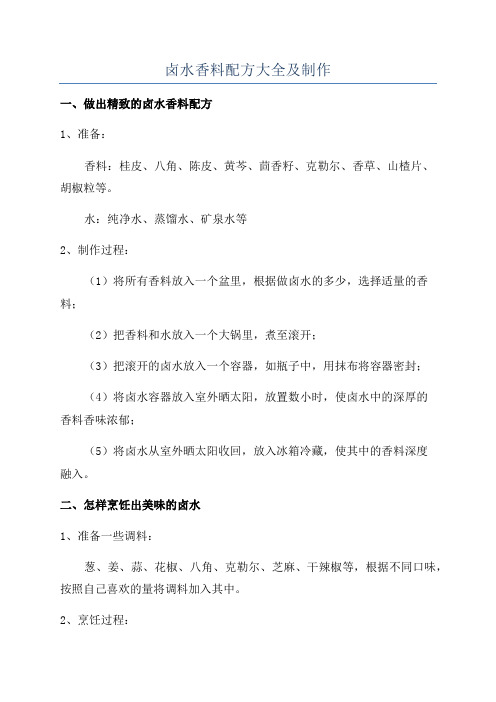 卤水香料配方大全及制作

一、做出精致的卤水香料配方

1、准备：

香料：桂皮、八角、陈皮、黄芩、茴香籽、克勒尔、香草、山楂片、胡椒粒等。

水：纯净水、蒸馏水、矿泉水等

2、制作过程：

（1）将所有香料放入一个盆里，根据做卤水的多少，选择适量的香料；

（2）把香料和水放入一个大锅里，煮至滚开；

（3）把滚开的卤水放入一个容器，如瓶子中，用抹布将容器密封；

（4）将卤水容器放入室外晒太阳，放置数小时，使卤水中的深厚的香料香味浓郁；

（5）将卤水从室外晒太阳收回，放入冰箱冷藏，使其中的香料深度融入。

二、怎样烹饪出美味的卤水

1、准备一些调料：

葱、姜、蒜、花椒、八角、克勒尔、芝麻、干辣椒等，根据不同口味，按照自己喜欢的量将调料加入其中。

2、烹饪过程：